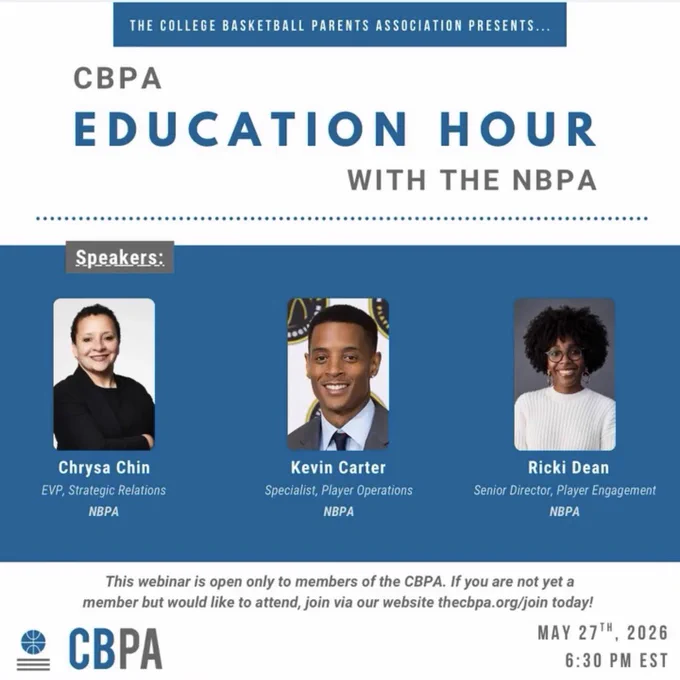 THE COLLEGE BASKETBALL PARENTS ASSOCIATION PRESENTS...

CBPA

EDUCATION HOUR

WITH THE NBPA

Speakers:

Chrysa Chin
EVP, Strategic Relations
NBPA

Kevin Carter
Specialist, Player Operations
NBPA

Ricki Dean
Senior Director, Player Engagement
NBPA

This webinar is open only to members of the CBPA. If you are not yet a member but would like to attend, join via our website thecbpa.org/join today!

CBPA

MAY 27TH, 2026
6:30 PM EST